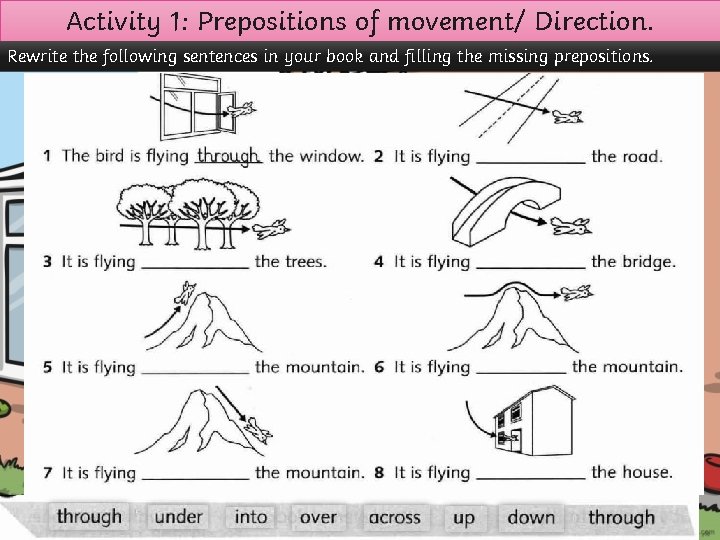 Activity 1: Prepositions of movement/ Direction.

Rewrite the following sentences in your book and filling the missing prepositions.

1 The bird is flying through the window.

2 It is flying ____________ the road.

3 It is flying ____________ the trees.

4 It is flying ____________ the bridge.

5 It is flying ____________ the mountain.

6 It is flying ____________ the mountain.

7 It is flying ____________ the mountain.

8 It is flying ____________ the house.

through under into over across up down through